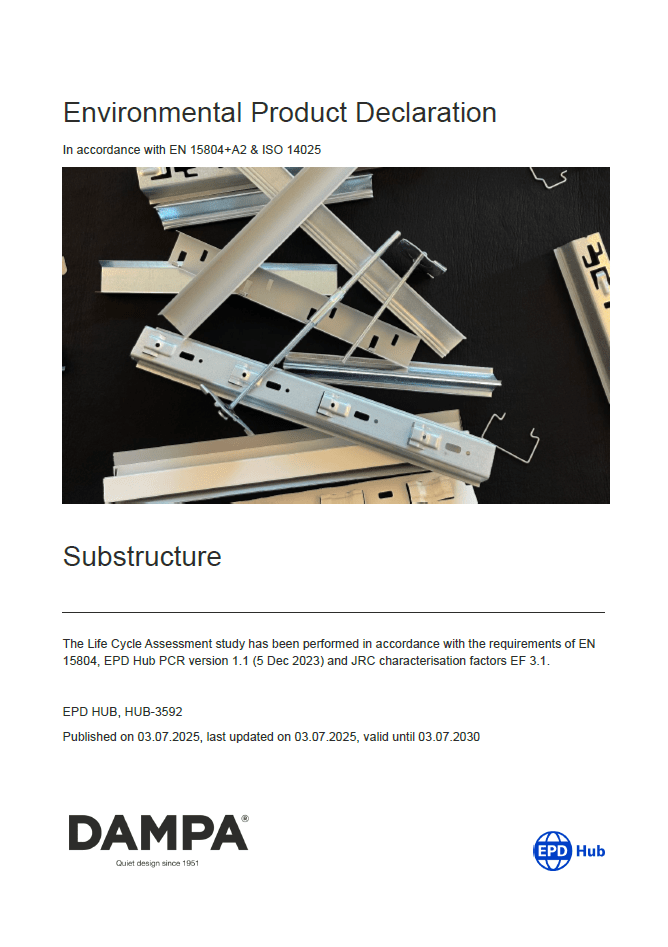 Environmental Product Declaration

In accordance with EN 15804+A2 & ISO 14025

Substructure

The Life Cycle Assessment study has been performed in accordance with the requirements of EN 15804, EPD Hub PCR version 1.1 (5 Dec 2023) and JRC characterisation factors EF 3.1.

EPD HUB, HUB-3592

Published on 03.07.2025, last updated on 03.07.2025, valid until 03.07.2030

DAMPA®
Quiet design since 1951

EPD Hub